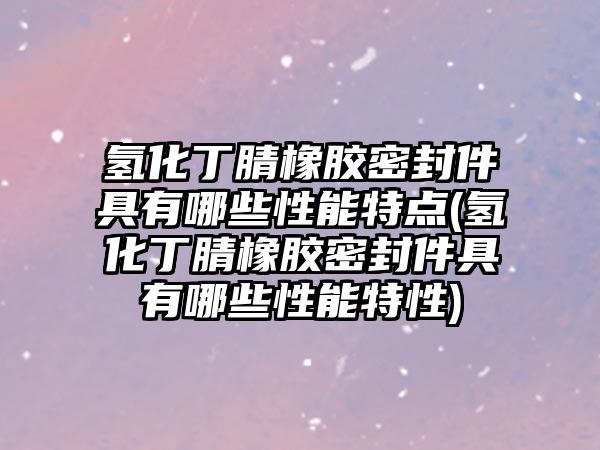 氢化丁腈橡胶密封件具有哪些性能特点(氢化丁腈橡胶密封件具有哪些性能特性)